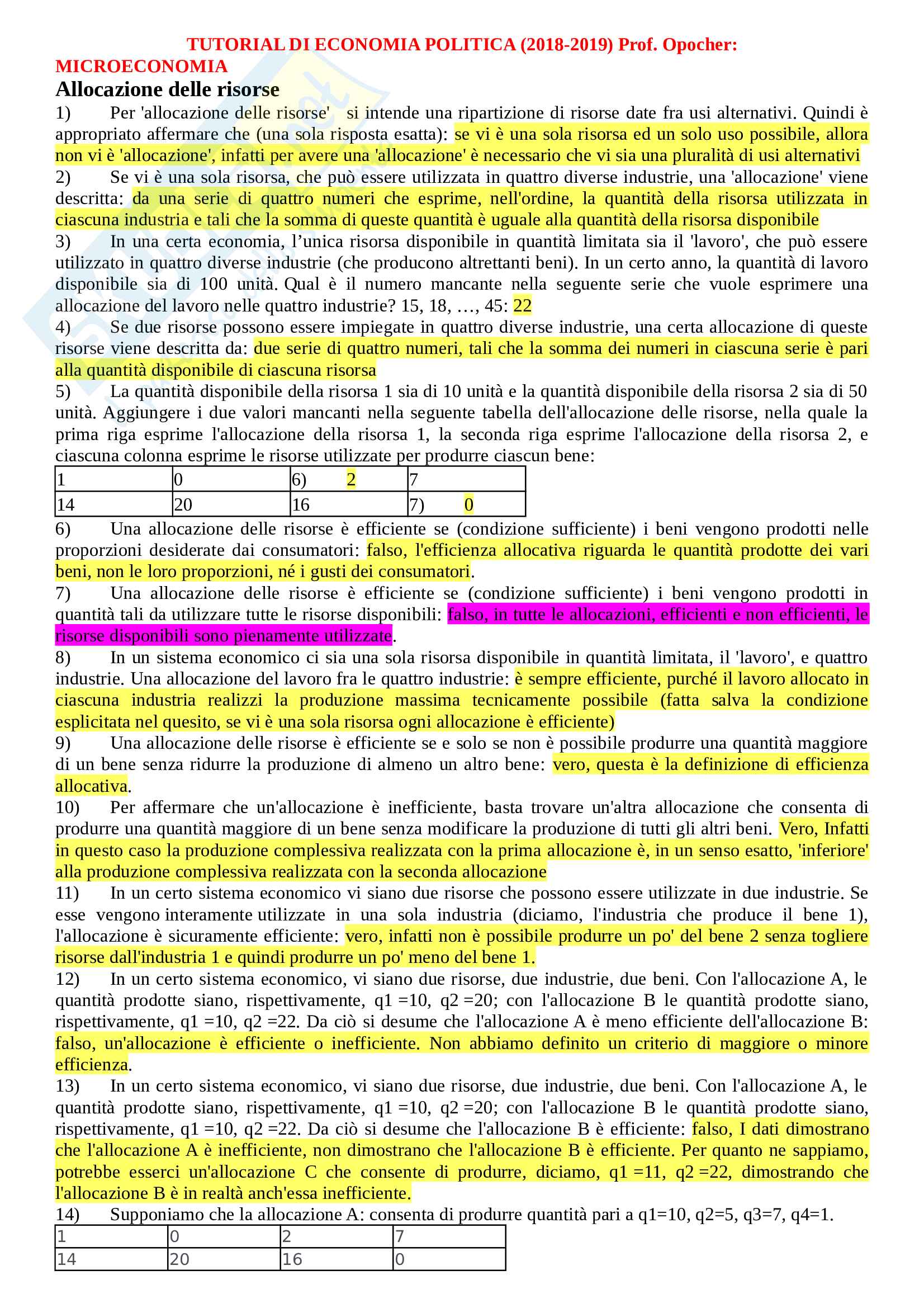 TUTORIAL DI ECONOMIA POLITICA (2018-2019) Prof. Opocher: MICROECONOMIA

Allocazione delle risorse

1) Per 'allocazione delle risorse' si intende una ripartizione di risorse date fra usi alternativi. Quindi è appropriato affermare che (una sola risposta esatta): se vi è una sola risorsa ed un solo uso possibile, allora non vi è 'allocazione', infatti per avere una 'allocazione' è necessario che vi sia una pluralità di usi alternativi

2) Se vi è una sola risorsa, che può essere utilizzata in quattro diverse industrie, una 'allocazione' viene descritta: da una serie di quattro numeri che esprime, nell'ordine, la quantità della risorsa utilizzata in ciascuna industria e tali che la somma di queste quantità è uguale alla quantità della risorsa disponibile

3) In una certa economia, l'unica risorsa disponibile in quantità limitata sia il 'lavoro', che può essere utilizzato in quattro diverse industrie (che producono altrettanti beni). In un certo anno, la quantità di lavoro disponibile sia di 100 unità. Qual è il numero mancante nella seguente serie che vuole esprimere una allocazione del lavoro nelle quattro industrie? 15, 18, …, 45: 22

4) Se due risorse possono essere impiegate in quattro diverse industrie, una certa allocazione di queste risorse viene descritta da: due serie di quattro numeri, tali che la somma dei numeri in ciascuna serie è pari alla quantità disponibile di ciascuna risorsa

5) La quantità disponibile della risorsa 1 sia di 10 unità e la quantità disponibile della risorsa 2 sia di 50 unità. Aggiungere i due valori mancanti nella seguente tabella dell'allocazione delle risorse, nella quale la prima riga esprime l'allocazione della risorsa 1, la seconda riga esprime l'allocazione della risorsa 2, e ciascuna colonna esprime le risorse utilizzate per produrre ciascun bene:

| 1 | 0 | 6) 2 | 7 |
|---|---|---|---|
| 14 | 20 | 16 | 7) 0 |

6) Una allocazione delle risorse è efficiente se (condizione sufficiente) i beni vengono prodotti nelle proporzioni desiderate dai consumatori: falso, l'efficienza allocativa riguarda le quantità prodotte dei vari beni, non le loro proporzioni, né i gusti dei consumatori.

7) Una allocazione delle risorse è efficiente se (condizione sufficiente) i beni vengono prodotti in quantità tali da utilizzare tutte le risorse disponibili: falso, in tutte le allocazioni, efficienti e non efficienti, le risorse disponibili sono pienamente utilizzate.

8) In un sistema economico ci sia una sola risorsa disponibile in quantità limitata, il 'lavoro', e quattro industrie. Una allocazione del lavoro fra le quattro industrie: è sempre efficiente, purché il lavoro allocato in ciascuna industria realizzi la produzione massima tecnicamente possibile (fatta salva la condizione esplicitata nel quesito, se vi è una sola risorsa ogni allocazione è efficiente)

9) Una allocazione delle risorse è efficiente se e solo se non è possibile produrre una quantità maggiore di un bene senza ridurre la produzione di almeno un altro bene: vero, questa è la definizione di efficienza allocativa.

10) Per affermare che un'allocazione è inefficiente, basta trovare un'altra allocazione che consenta di produrre una quantità maggiore di un bene senza modificare la produzione di tutti gli altri beni. Vero, Infatti in questo caso la produzione complessiva realizzata con la prima allocazione è, in un senso esatto, 'inferiore' alla produzione complessiva realizzata con la seconda allocazione

11) In un certo sistema economico vi siano due risorse che possono essere utilizzate in due industrie. Se esse vengono interamente utilizzate in una sola industria (diciamo, l'industria che produce il bene 1), l'allocazione è sicuramente efficiente: vero, infatti non è possibile produrre un po' del bene 2 senza togliere risorse dall'industria 1 e quindi produrre un po' meno del bene 1.

12) In un certo sistema economico, vi siano due risorse, due industrie, due beni. Con l'allocazione A, le quantità prodotte siano, rispettivamente, q1 =10, q2 =20; con l'allocazione B le quantità prodotte siano, rispettivamente, q1 =10, q2 =22. Da ciò si desume che l'allocazione A è meno efficiente dell'allocazione B: falso, un'allocazione è efficiente o inefficiente. Non abbiamo definito un criterio di maggiore o minore efficienza.

13) In un certo sistema economico, vi siano due risorse, due industrie, due beni. Con l'allocazione A, le quantità prodotte siano, rispettivamente, q1 =10, q2 =20; con l'allocazione B le quantità prodotte siano, rispettivamente, q1 =10, q2 =22. Da ciò si desume che l'allocazione B è efficiente: falso, I dati dimostrano che l'allocazione A è inefficiente, non dimostrano che l'allocazione B è efficiente. Per quanto ne sappiamo, potrebbe esserci un'allocazione C che consente di produrre, diciamo, q1 =11, q2 =22, dimostrando che l'allocazione B è in realtà anch'essa inefficiente.

14) Supponiamo che la allocazione A: consenta di produrre quantità pari a q1=10, q2=5, q3=7, q4=1.

| 1 | 0 | 2 | 7 |
|---|---|---|---|
| 14 | 20 | 16 | 0 |